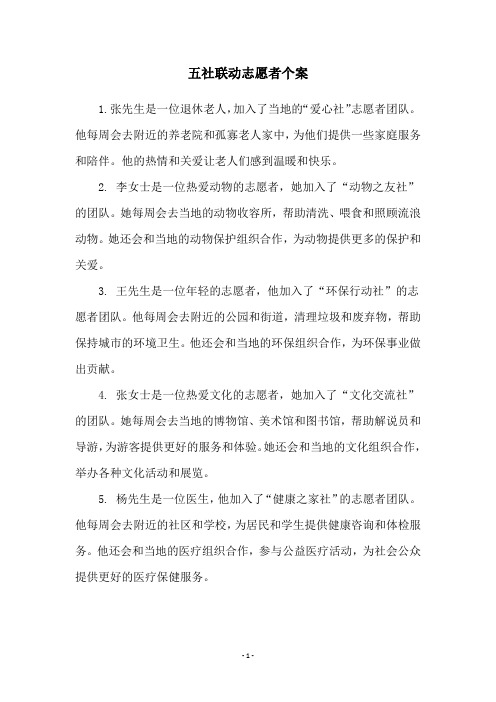 五社联动志愿者个案

1.张先生是一位退休老人，加入了当地的“爱心社”志愿者团队。他每周会去附近的养老院和孤寡老人家中，为他们提供一些家庭服务和陪伴。他的热情和关爱让老人们感到温暖和快乐。

2. 李女士是一位热爱动物的志愿者，她加入了“动物之友社”的团队。她每周会去当地的动物收容所，帮助清洗、喂食和照顾流浪动物。她还会和当地的动物保护组织合作，为动物提供更多的保护和关爱。

3. 王先生是一位年轻的志愿者，他加入了“环保行动社”的志愿者团队。他每周会去附近的公园和街道，清理垃圾和废弃物，帮助保持城市的环境卫生。他还会和当地的环保组织合作，为环保事业做出贡献。

4. 张女士是一位热爱文化的志愿者，她加入了“文化交流社”的团队。她每周会去当地的博物馆、美术馆和图书馆，帮助解说员和导游，为游客提供更好的服务和体验。她还会和当地的文化组织合作，举办各种文化活动和展览。

5. 杨先生是一位医生，他加入了“健康之家社”的志愿者团队。他每周会去附近的社区和学校，为居民和学生提供健康咨询和体检服务。他还会和当地的医疗组织合作，参与公益医疗活动，为社会公众提供更好的医疗保健服务。

- 1 -